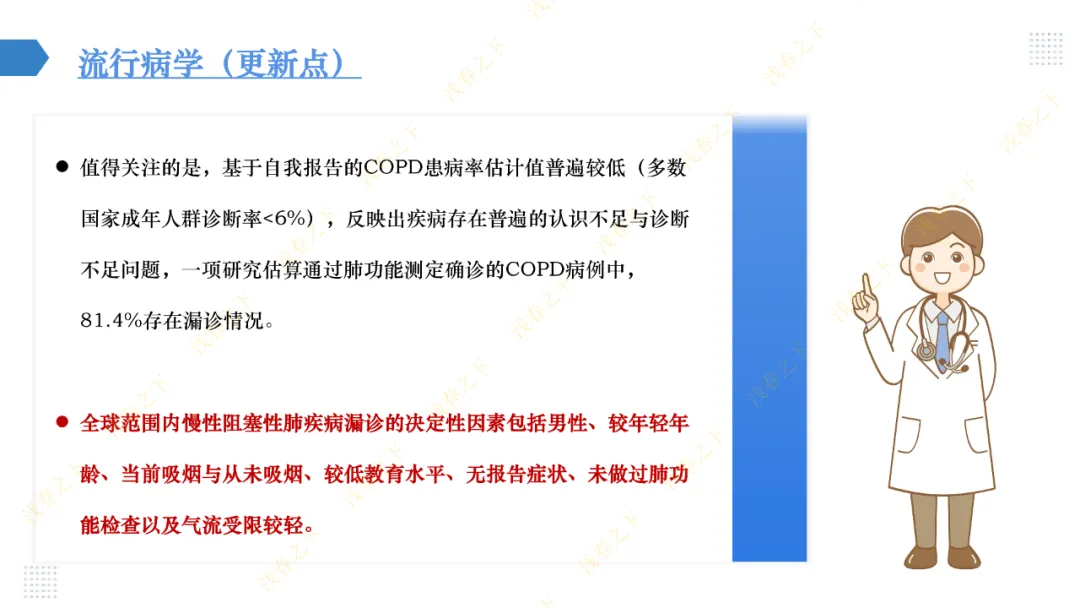 流行病学（更新点）

• 值得关注的是，基于自我报告的COPD患病率估计值普遍较低（多数国家成年人群诊断率<6%），反映出疾病存在普遍的认识不足与诊断不足问题，一项研究估算通过肺功能测定确诊的COPD病例中，81.4%存在漏诊情况。

• 全球范围内慢性阻塞性肺疾病漏诊的决定性因素包括男性、较年轻年龄、当前吸烟与从未吸烟、较低教育水平、无报告症状、未做过肺功能检查以及气流受限较轻。

浅春之下